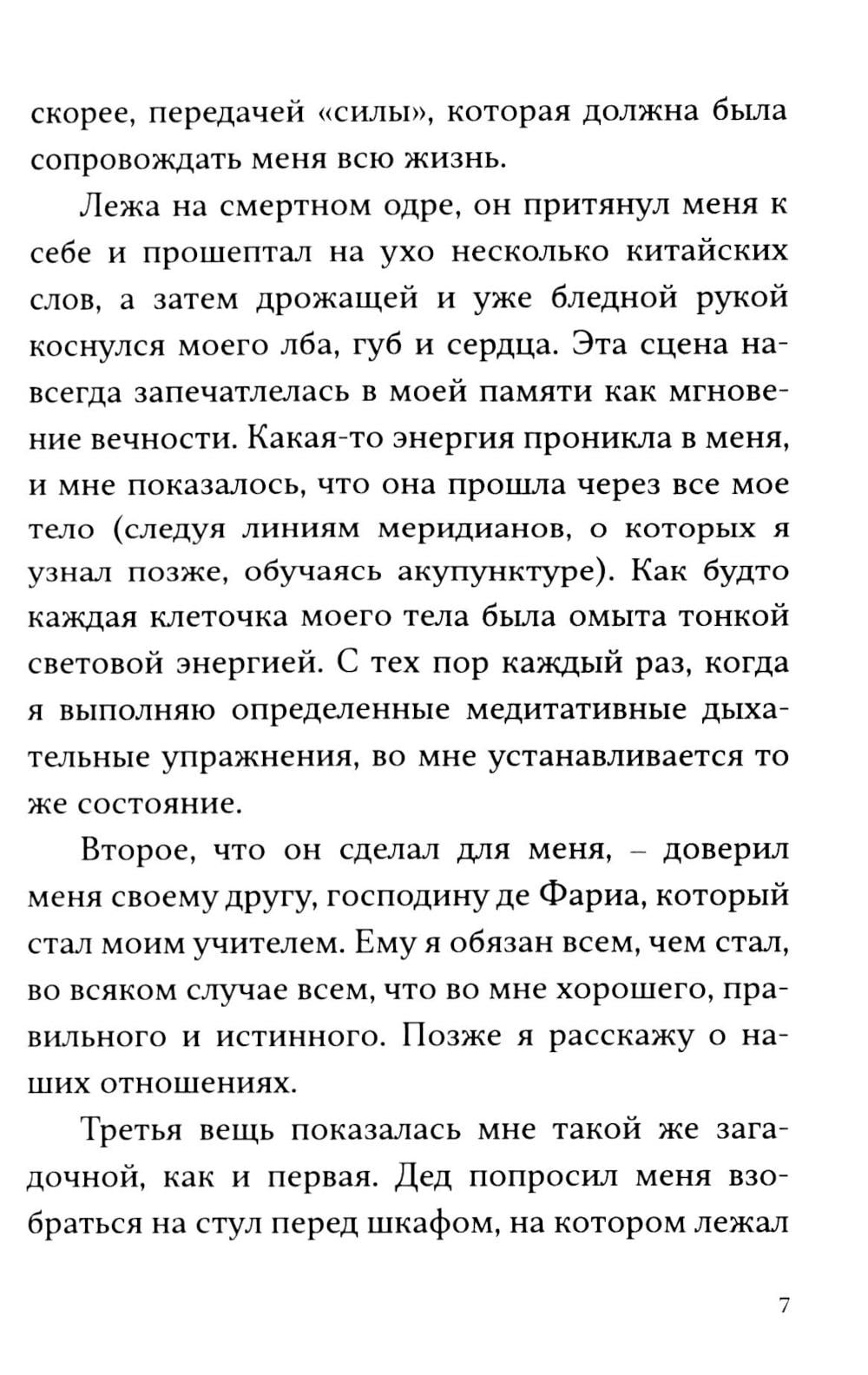 скорее, передачей «силы», которая должна была сопровождать меня всю жизнь.

Лежа на смертном одре, он притянул меня к себе и прошептал на ухо несколько китайских слов, а затем дрожащей и уже бледной рукой коснулся моего лба, губ и сердца. Эта сцена навсегда запечатлелась в моей памяти как мгновение вечности. Какая-то энергия проникла в меня, и мне показалось, что она прошла через все мое тело (следуя линиям меридианов, о которых я узнал позже, обучаясь акупунктуре). Как будто каждая клеточка моего тела была омыта тонкой световой энергией. С тех пор каждый раз, когда я выполняю определенные медитативные дыхательные упражнения, во мне устанавливается то же состояние.

Второе, что он сделал для меня, – доверил меня своему другу, господину де Фариа, который стал моим учителем. Ему я обязан всем, чем стал, во всяком случае всем, что во мне хорошего, правильного и истинного. Позже я расскажу о наших отношениях.

Третья вещь показалась мне такой же загадочной, как и первая. Дед попросил меня взобраться на стул перед шкафом, на котором лежал

7